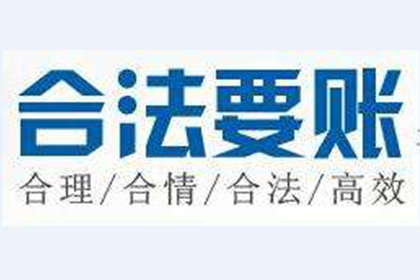 合法要账

合理/合情/合法/高效